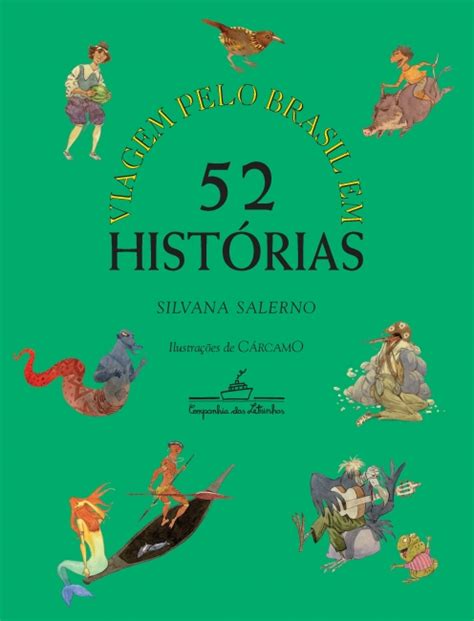 VIAGEM PELO BRASIL EM
52
HISTÓRIAS

SILVANA SALERNO

Ilustrações de CÁRCAMO

Companhia das Letrinhas